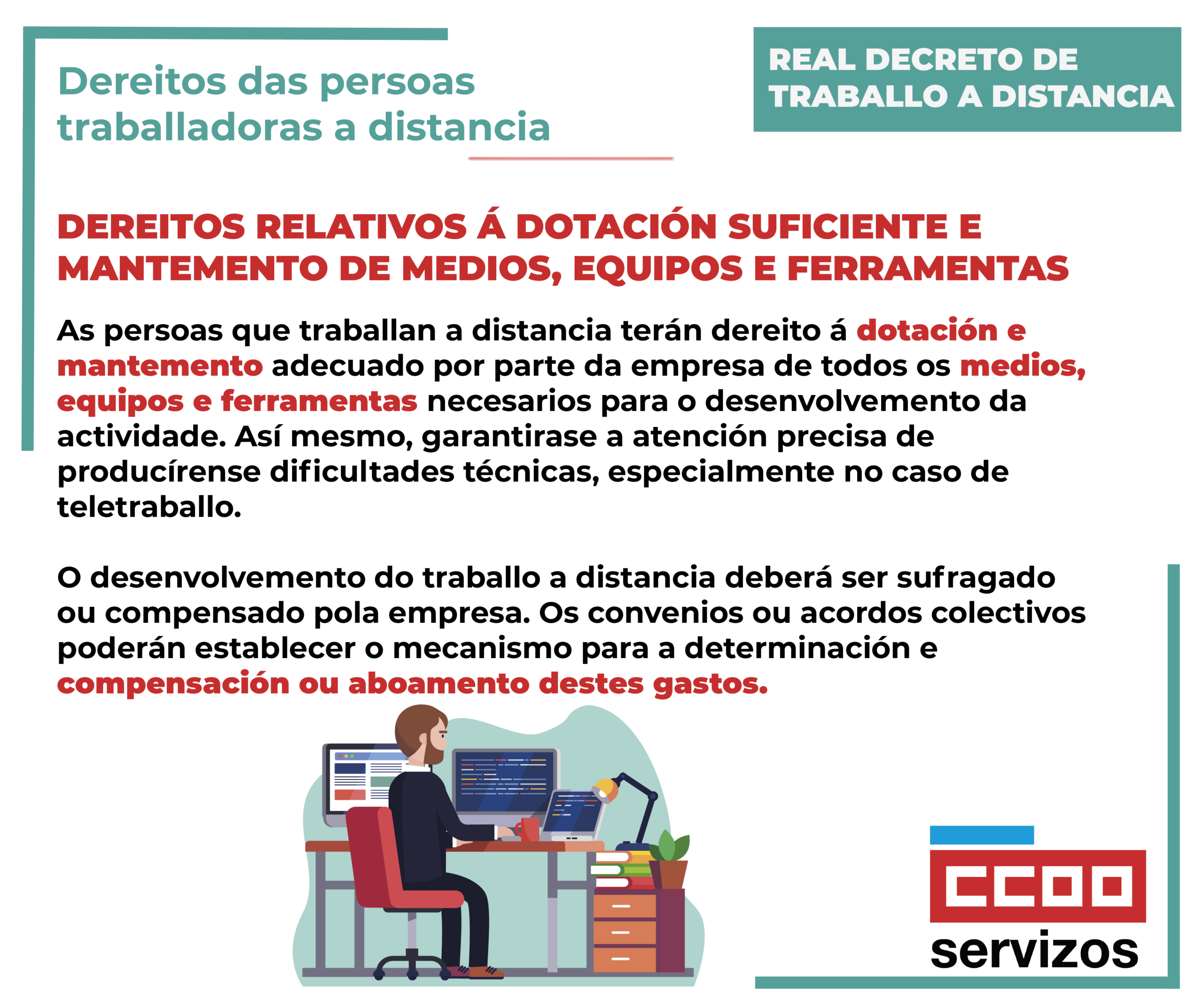 Dereitos das persoas traballadoras a distancia

REAL DECRETO DE
TRABALLO A DISTANCIA

DEREITOS RELATIVOS Á DOTACIÓN SUFICIENTE E MANTEMENTO DE MEDIOS, EQUIPOS E FERRAMENTAS

As persoas que traballan a distancia terán dereito á dotación e mantemento adecuado por parte da empresa de todos os medios, equipos e ferramentas necesarios para o desenvolvemento da actividade. Así mesmo, garantirase a atención precisa de producírense dificultades técnicas, especialmente no caso de teletraballo.

O desenvolvemento do traballo a distancia deberá ser sufragado ou compensado pola empresa. Os convenios ou acordos colectivos poderán establecer o mecanismo para a determinación e compensación ou aboamento destes gastos.

CCOO
servizos